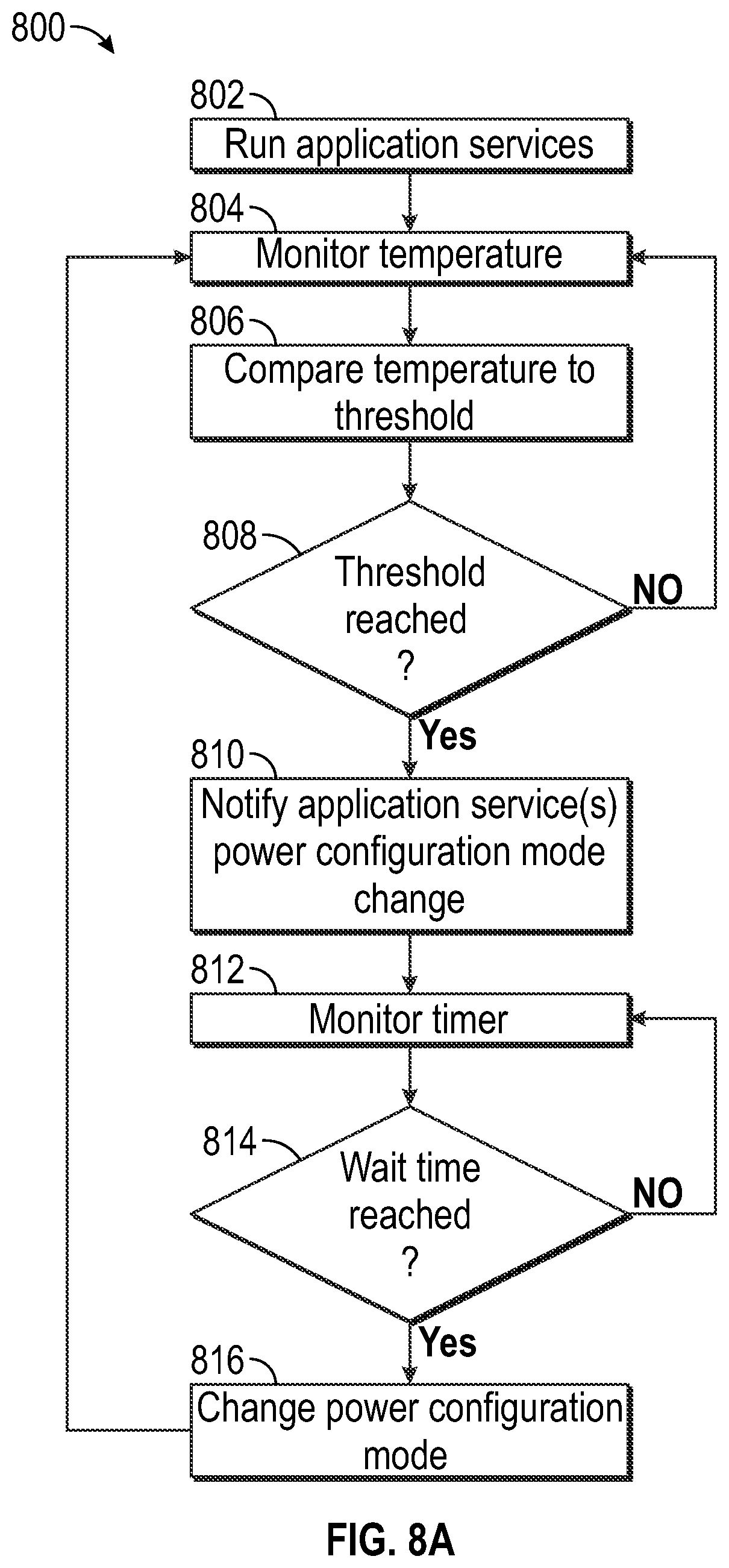 800

802
Run application services

804
Monitor temperature

806
Compare temperature to threshold

808
Threshold reached ?

NO

Yes

810
Notify application service(s) power configuration mode change

812
Monitor timer

814
Wait time reached ?

NO

Yes

816
Change power configuration mode

FIG. 8A